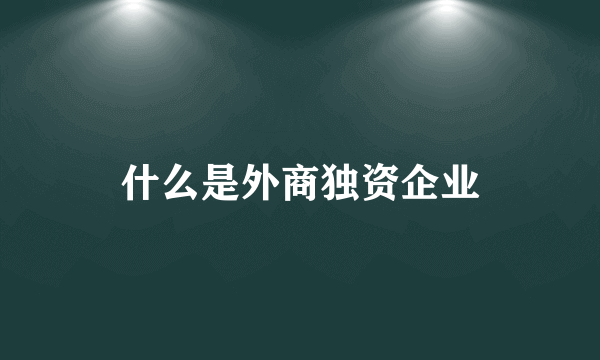 什么是外商独资企业